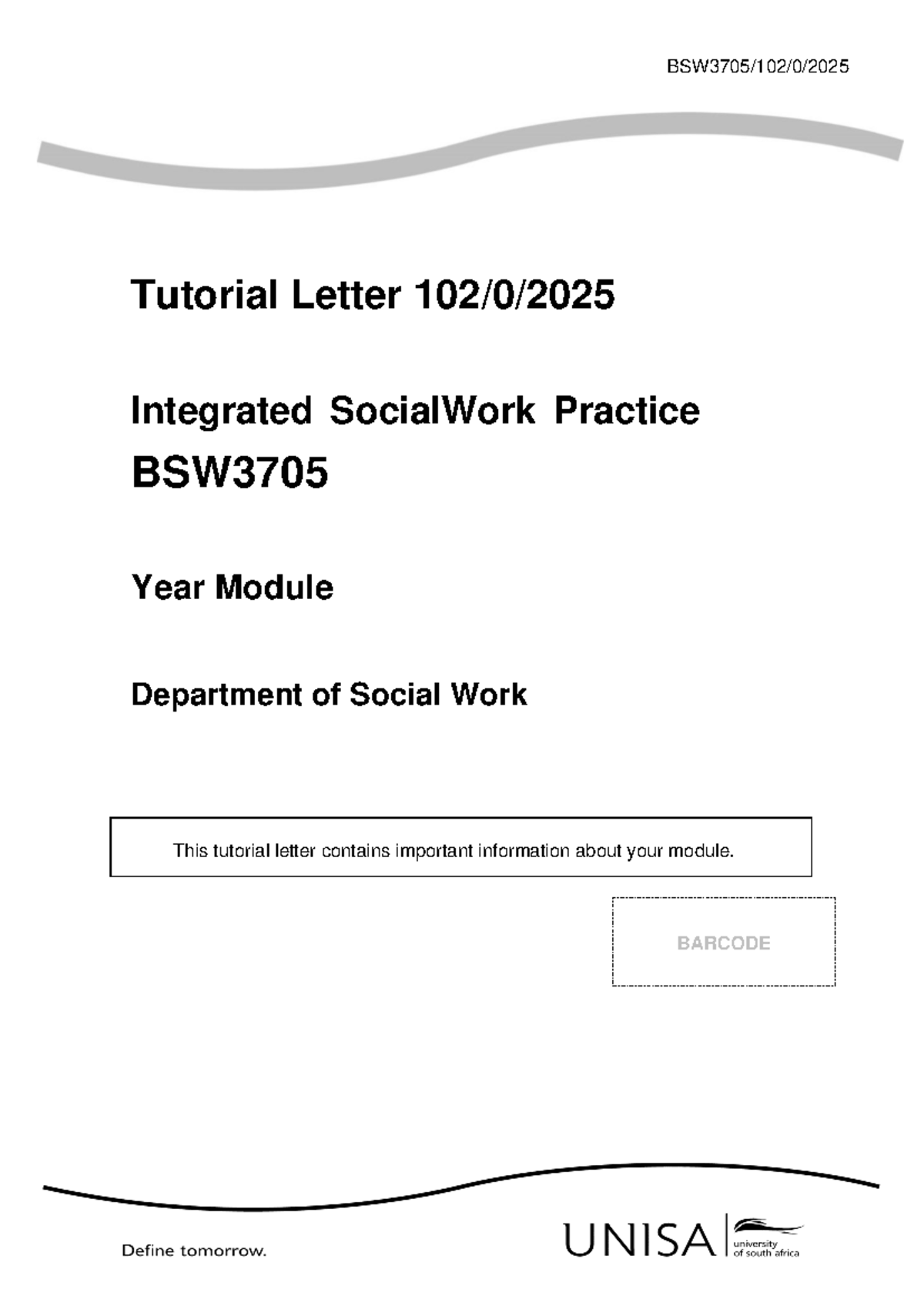 BSW3705/102/0/2025

Tutorial Letter 102/0/2025

Integrated SocialWork Practice
BSW3705

Year Module

Department of Social Work

This tutorial letter contains important information about your module.

BARCODE

Define tomorrow.

UNISA university of south africa